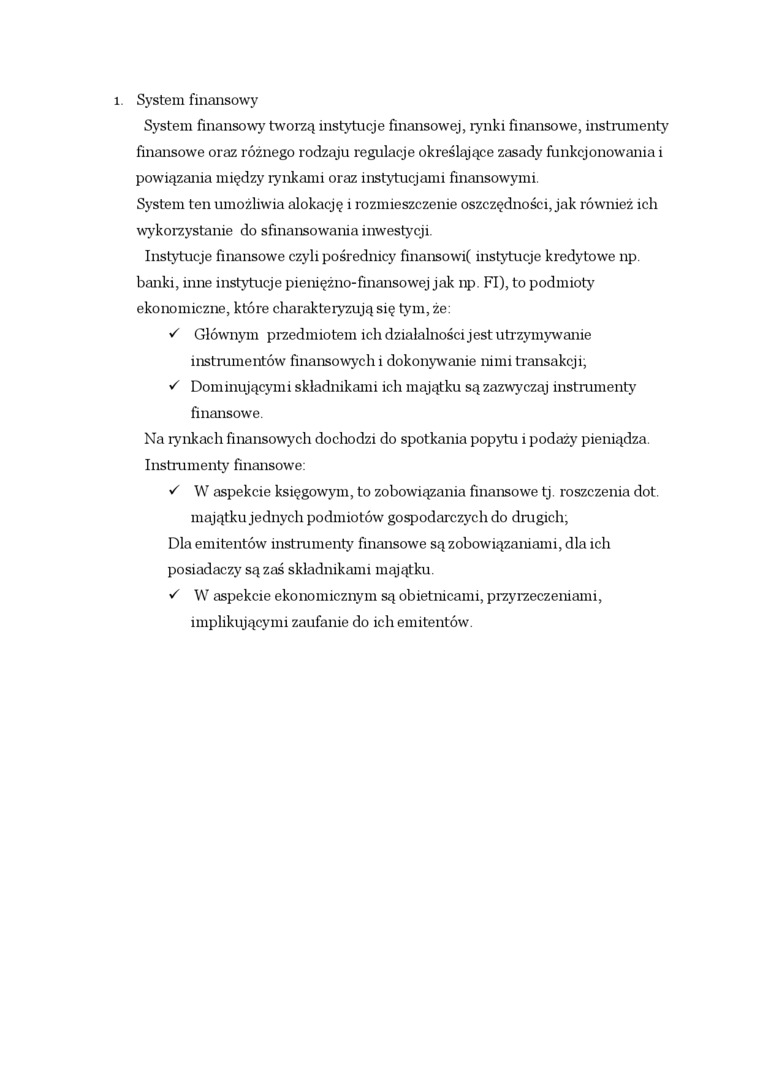 1. System finansowy

System finansowy tworzą instytucje finansowej, rynki finansowe, instrumenty finansowe oraz różnego rodzaju regulacje określające zasady funkcjonowania i powiązania między rynkami oraz instytucjami finansowymi.

System ten umożliwia alokację i rozmieszczenie oszczędności, jak również ich wykorzystanie do sfinansowania inwestycji.

Instytucje finansowe czyli pośrednicy finansowi( instytucje kredytowe np. banki, inne instytucje pieniężno-finansowej jak np. FI), to podmioty ekonomiczne, które charakteryzują się tym, że:

✓ Głównym przedmiotem ich działalności jest utrzymywanie instrumentów finansowych i dokonywanie nimi transakcji;

✓ Dominującymi składnikami ich majątku są zazwyczaj instrumenty finansowe.

Na rynkach finansowych dochodzi do spotkania popytu i podaży pieniądza.

Instrumenty finansowe:

✓ W aspekcie księgowym, to zobowiązania finansowe tj. roszczenia dot. majątku jednych podmiotów gospodarczych do drugich;

Dla emitentów instrumenty finansowe są zobowiązaniami, dla ich posiadaczy są zaś składnikami majątku.

✓ W aspekcie ekonomicznym są obietnicami, przyrzeczeniami, implikującymi zaufanie do ich emitentów.